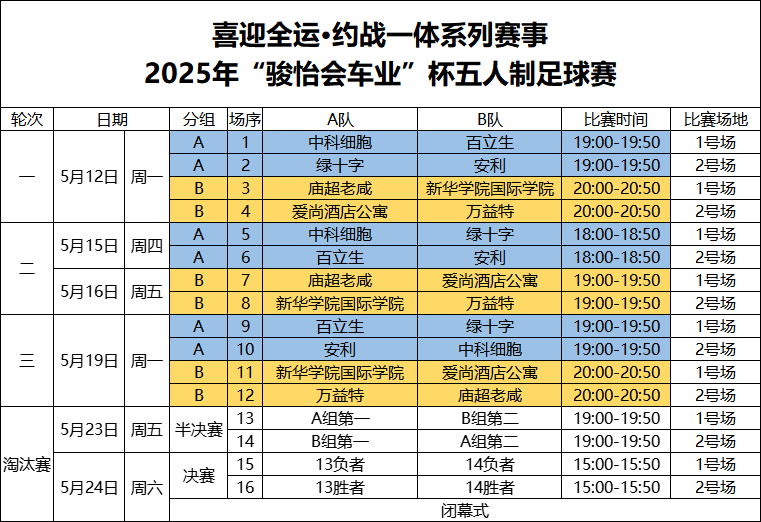 喜迎全运•约战一体系列赛事
2025年“骏怡会车业”杯五人制足球赛

| 轮次 | 日期 | | 分组 | 场序 | A队 | B队 | 比赛时间 | 比赛场地 |
|---|---|---|---|---|---|---|---|---|
| 一 | 5月12日 | 周一 | A | 1 | 中科细胞 | 百立生 | 19:00-19:50 | 1号场 |
| | | | A | 2 | 绿十字 | 安利 | 19:00-19:50 | 2号场 |
| | | | B | 3 | 庙超老咸 | 新华学院国际学院 | 20:00-20:50 | 1号场 |
| | | | B | 4 | 爱尚酒店公寓 | 万益特 | 20:00-20:50 | 2号场 |
| 二 | 5月15日 | 周四 | A | 5 | 中科细胞 | 绿十字 | 18:00-18:50 | 1号场 |
| | | | A | 6 | 百立生 | 安利 | 18:00-18:50 | 2号场 |
| | 5月16日 | 周五 | B | 7 | 庙超老咸 | 爱尚酒店公寓 | 19:00-19:50 | 1号场 |
| | | | B | 8 | 新华学院国际学院 | 万益特 | 19:00-19:50 | 2号场 |
| 三 | 5月19日 | 周一 | A | 9 | 百立生 | 绿十字 | 19:00-19:50 | 1号场 |
| | | | A | 10 | 安利 | 中科细胞 | 19:00-19:50 | 2号场 |
| | | | B | 11 | 新华学院国际学院 | 爱尚酒店公寓 | 20:00-20:50 | 1号场 |
| | | | B | 12 | 万益特 | 庙超老咸 | 20:00-20:50 | 2号场 |
| 淘汰赛 | 5月23日 | 周五 | 半决赛 | 13 | A组第一 | B组第二 | 19:00-19:50 | 1号场 |
| | | | | 14 | B组第一 | A组第二 | 19:00-19:50 | 2号场 |
| | 5月24日 | 周六 | 决赛 | 15 | 13负者 | 14负者 | 15:00-15:50 | 1号场 |
| | | | | 16 | 13胜者 | 14胜者 | 15:00-15:50 | 2号场 |
| | | | 闭幕式 | | | | | |